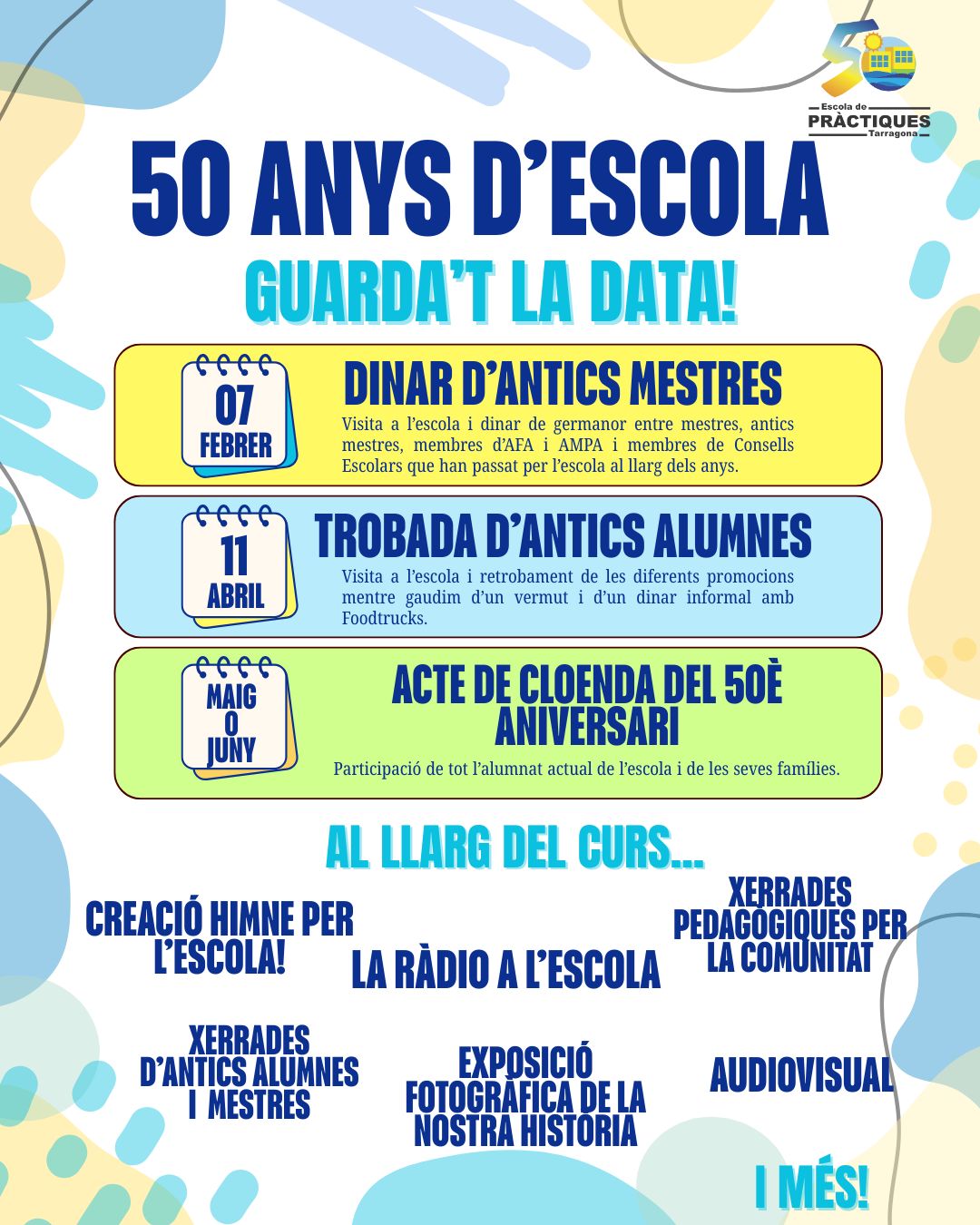 50
Escola de
PRÀCTIQUES
Tarragona

50 ANYS D'ESCOLA

GUARDA'T LA DATA!

07
FEBRER

DINAR D'ANTICS MESTRES

Visita a l'escola i dinar de germanor entre mestres, antics mestres, membres d'AFA i AMPA i membres de Consells Escolars que han passat per l'escola al llarg dels anys.

11
ABRIL

TROBADA D'ANTICS ALUMNES

Visita a l'escola i retrobament de les diferents promocions mentre gaudim d'un vermut i d'un dinar informal amb Foodtrucks.

MAIG
O
JUNY

ACTE DE CLOENDA DEL 50È ANIVERSARI

Participació de tot l'alumnat actual de l'escola i de les seves famílies.

AL LLARG DEL CURS...

CREACIÓ HIMNE PER L'ESCOLA!

LA RÀDIO A L'ESCOLA

XERRADES PEDAGÒGIQUES PER LA COMUNITAT

XERRADES D'ANTICS ALUMNES I MESTRES

EXPOSICIÓ FOTOGRÀFICA DE LA NOSTRA HISTÒRIA

AUDIOVISUAL

I MÉS!